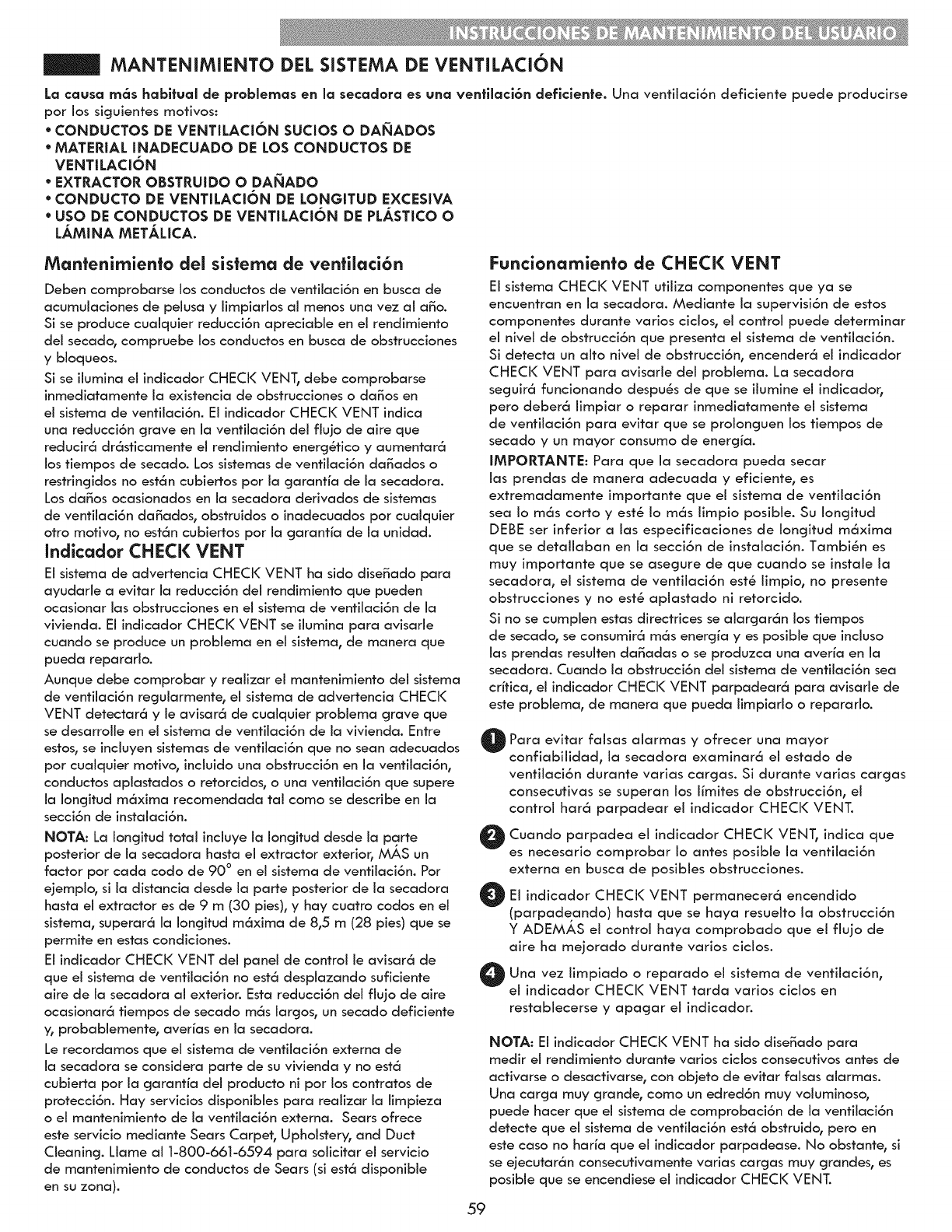 INSTRUCCIONES DE MANTENIMIENTO DEL USUARIO

MANTENIMIENTO DEL SISTEMA DE VENTILACIÓN

La causa más habitual de problemas en la secadora es una ventilación deficiente. Una ventilación deficiente puede producirse por los siguientes motivos:
• CONDUCTOS DE VENTILACIÓN SUCIOS O DAÑADOS
• MATERIAL INADECUADO DE LOS CONDUCTOS DE VENTILACIÓN
• EXTRACTOR OBSTRUIDO O DAÑADO
• CONDUCTO DE VENTILACIÓN DE LONGITUD EXCESIVA
• USO DE CONDUCTOS DE VENTILACIÓN DE PLÁSTICO O LÁMINA METÁLICA.

Mantenimiento del sistema de ventilación

Deben comprobarse los conductos de ventilación en busca de acumulaciones de pelusa y limpiarlos al menos una vez al año. Si se produce cualquier reducción apreciable en el rendimiento del secado, compruebe los conductos en busca de obstrucciones y bloqueos.

Si se ilumina el indicador CHECK VENT, debe comprobarse inmediatamente la existencia de obstrucciones o daños en el sistema de ventilación. El indicador CHECK VENT indica una reducción grave en la ventilación del flujo de aire que reducirá drásticamente el rendimiento energético y aumentará los tiempos de secado. Los sistemas de ventilación dañados o restringidos no están cubiertos por la garantía de la secadora. Los daños ocasionados en la secadora derivados de sistemas de ventilación dañados, obstruidos o inadecuados por cualquier otro motivo, no están cubiertos por la garantía de la unidad.

Indicador CHECK VENT

El sistema de advertencia CHECK VENT ha sido diseñado para ayudarle a evitar la reducción del rendimiento que pueden ocasionar las obstrucciones en el sistema de ventilación de la vivienda. El indicador CHECK VENT se ilumina para avisarle cuando se produce un problema en el sistema, de manera que pueda repararlo.

Aunque debe comprobar y realizar el mantenimiento del sistema de ventilación regularmente, el sistema de advertencia CHECK VENT detectará y le avisará de cualquier problema grave que se desarrolle en el sistema de ventilación de la vivienda. Entre estos, se incluyen sistemas de ventilación que no sean adecuados por cualquier motivo, incluido una obstrucción en la ventilación, conductos aplastados o retorcidos, o una ventilación que supere la longitud máxima recomendada tal como se describe en la sección de instalación.

NOTA: La longitud total incluye la longitud desde la parte posterior de la secadora hasta el extractor exterior, MÁS un factor por cada codo de 90° en el sistema de ventilación. Por ejemplo, si la distancia desde la parte posterior de la secadora hasta el extractor es de 9 m (30 pies), y hay cuatro codos en el sistema, superará la longitud máxima de 8,5 m (28 pies) que se permite en estas condiciones.

El indicador CHECK VENT del panel de control le avisará de que el sistema de ventilación no está desplazando suficiente aire de la secadora al exterior. Esta reducción del flujo de aire ocasionará tiempos de secado más largos, un secado deficiente y, probablemente, averías en la secadora.

Le recordamos que el sistema de ventilación externa de la secadora se considera parte de su vivienda y no está cubierta por la garantía del producto ni por los contratos de protección. Hay servicios disponibles para realizar la limpieza o el mantenimiento de la ventilación externa. Sears ofrece este servicio mediante Sears Carpet, Upholstery, and Duct Cleaning. Llame al 1-800-661-6594 para solicitar el servicio de mantenimiento de conductos de Sears (si está disponible en su zona).

Funcionamiento de CHECK VENT

El sistema CHECK VENT utiliza componentes que ya se encuentran en la secadora. Mediante la supervisión de estos componentes durante varios ciclos, el control puede determinar el nivel de obstrucción que presenta el sistema de ventilación. Si detecta un alto nivel de obstrucción, encenderá el indicador CHECK VENT para avisarle del problema. La secadora seguirá funcionando después de que se ilumine el indicador, pero deberá limpiar o reparar inmediatamente el sistema de ventilación para evitar que se prolonguen los tiempos de secado y un mayor consumo de energía.

IMPORTANTE: Para que la secadora pueda secar las prendas de manera adecuada y eficiente, es extremadamente importante que el sistema de ventilación sea lo más corto y esté lo más limpio posible. Su longitud DEBE ser inferior a las especificaciones de longitud máxima que se detallaban en la sección de instalación. También es muy importante que se asegure de que cuando se instale la secadora, el sistema de ventilación esté limpio, no presente obstrucciones y no esté aplastado ni retorcido.

Si no se cumplen estas directrices se alargarán los tiempos de secado, se consumirá más energía y es posible que incluso las prendas resulten dañadas o se produzca una avería en la secadora. Cuando la obstrucción del sistema de ventilación sea crítica, el indicador CHECK VENT parpadeará para avisarle de este problema, de manera que pueda limpiarlo o repararlo.

1 Para evitar falsas alarmas y ofrecer una mayor confiabilidad, la secadora examinará el estado de ventilación durante varias cargas. Si durante varias cargas consecutivas se superan los límites de obstrucción, el control hará parpadear el indicador CHECK VENT.

2 Cuando parpadea el indicador CHECK VENT, indica que es necesario comprobar lo antes posible la ventilación externa en busca de posibles obstrucciones.

3 El indicador CHECK VENT permanecerá encendido (parpadeando) hasta que se haya resuelto la obstrucción Y ADEMÁS el control haya comprobado que el flujo de aire ha mejorado durante varios ciclos.

4 Una vez limpiado o reparado el sistema de ventilación, el indicador CHECK VENT tarda varios ciclos en restablecerse y apagar el indicador.

NOTA: El indicador CHECK VENT ha sido diseñado para medir el rendimiento durante varios ciclos consecutivos antes de activarse o desactivarse, con objeto de evitar falsas alarmas. Una carga muy grande, como un edredón muy voluminoso, puede hacer que el sistema de comprobación de la ventilación detecte que el sistema de ventilación está obstruido, pero en este caso no haría que el indicador parpadease. No obstante, si se ejecutarán consecutivamente varias cargas muy grandes, es posible que se encendiese el indicador CHECK VENT.

59